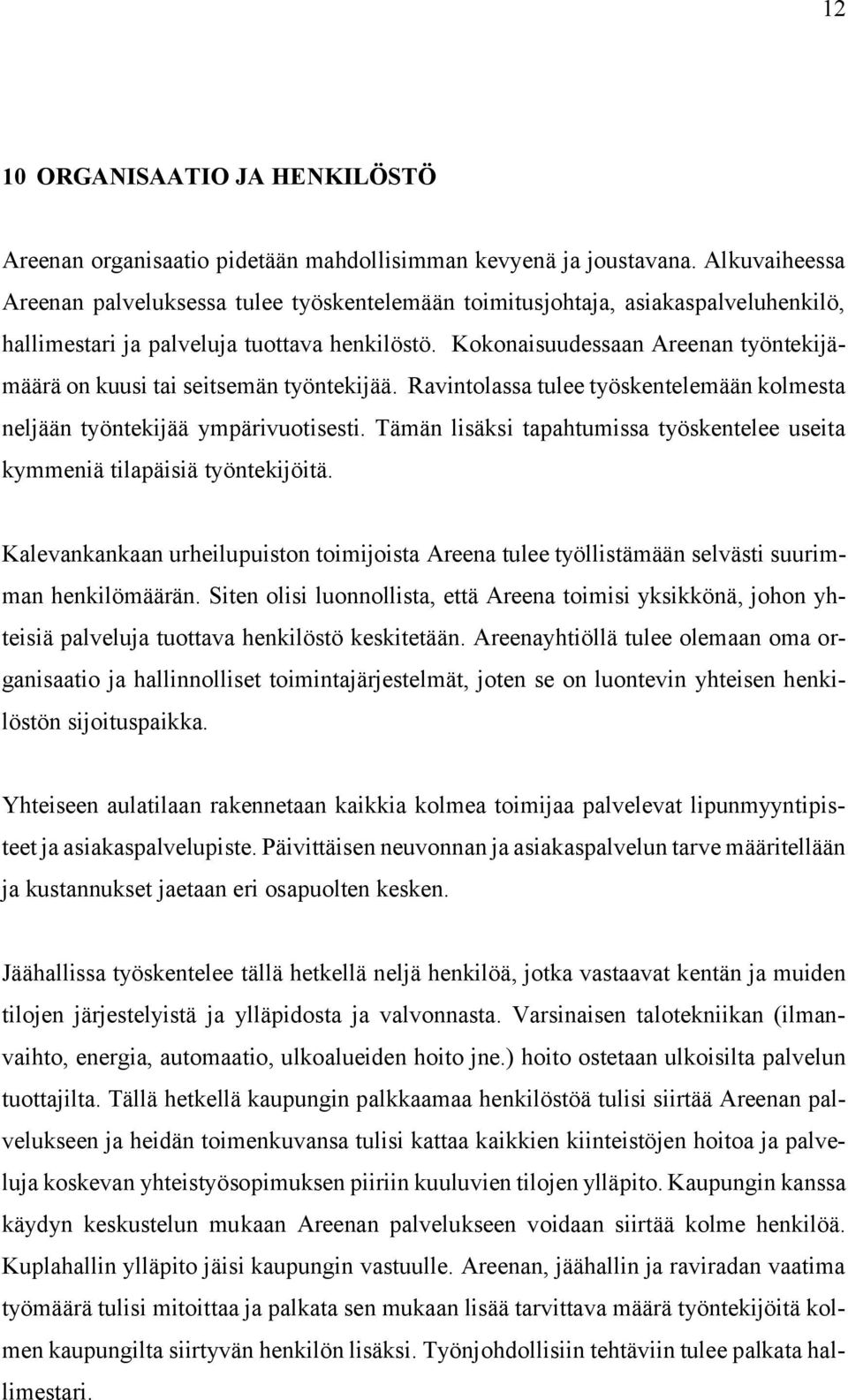 12

10 ORGANISAATIO JA HENKILÖSTÖ

Areenan organisaatio pidetään mahdollisimman kevyenä ja joustavana. Alkuvaiheessa Areenan palveluksessa tulee työskentelemään toimitusjohtaja, asiakaspalveluhenkilö, hallimestari ja palveluja tuottava henkilöstö. Kokonaisuudessaan Areenan työntekijämäärä on kuusi tai seitsemän työntekijää. Ravintolassa tulee työskentelemään kolmesta neljään työntekijää ympärivuotisesti. Tämän lisäksi tapahtumissa työskentelee useita kymmeniä tilapäisiä työntekijöitä.

Kalevankankaan urheilupuiston toimijoista Areena tulee työllistämään selvästi suurimman henkilömäärän. Siten olisi luonnollista, että Areena toimisi yksikkönä, johon yhteisiä palveluja tuottava henkilöstö keskitetään. Areenayhtiöllä tulee olemaan oma organisaatio ja hallinnolliset toimintajärjestelmät, joten se on luontevin yhteisen henkilöstön sijoituspaikka.

Yhteiseen aulatilaan rakennetaan kaikkia kolmea toimijaa palvelevat lipunmyyntipisteet ja asiakaspalvelupiste. Päivittäisen neuvonnan ja asiakaspalvelun tarve määritellään ja kustannukset jaetaan eri osapuolten kesken.

Jäähallissa työskentelee tällä hetkellä neljä henkilöä, jotka vastaavat kentän ja muiden tilojen järjestelyistä ja ylläpidosta ja valvonnasta. Varsinaisen talotekniikan (ilmanvaihto, energia, automaatio, ulkoalueiden hoito jne.) hoito ostetaan ulkoisilta palvelun tuottajilta. Tällä hetkellä kaupungin palkkaamaa henkilöstöä tulisi siirtää Areenan palvelukseen ja heidän toimenkuvansa tulisi kattaa kaikkien kiinteistöjen hoitoa ja palveluja koskevan yhteistyösopimuksen piiriin kuuluvien tilojen ylläpito. Kaupungin kanssa käydyn keskustelun mukaan Areenan palvelukseen voidaan siirtää kolme henkilöä. Kuplahallin ylläpito jäisi kaupungin vastuulle. Areenan, jäähallin ja raviradan vaatima työmäärä tulisi mitoittaa ja palkata sen mukaan lisää tarvittava määrä työntekijöitä kolmen kaupungilta siirtyvän henkilön lisäksi. Työnjohdollisiin tehtäviin tulee palkata hallimestari.